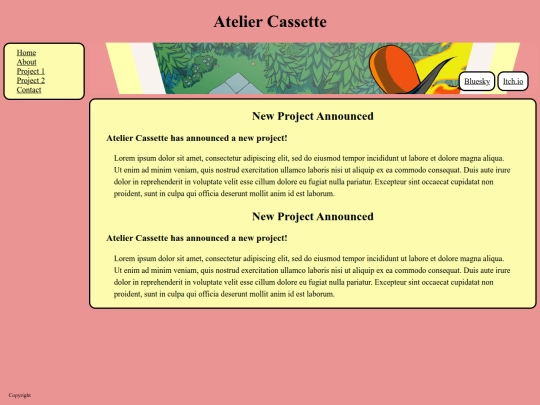 Atelier Cassette

Home
About
Project 1
Project 2
Contact

Bluesky
Itch.io

New Project Announced

Atelier Cassette has announced a new project!

Lorem ipsum dolor sit amet, consectetur adipiscing elit, sed do eiusmod tempor incididunt ut labore et dolore magna aliqua. Ut enim ad minim veniam, quis nostrud exercitation ullamco laboris nisi ut aliquip ex ea commodo consequat. Duis aute irure dolor in reprehenderit in voluptate velit esse cillum dolore eu fugiat nulla pariatur. Excepteur sint occaecat cupidatat non proident, sunt in culpa qui officia deserunt mollit anim id est laborum.

New Project Announced

Atelier Cassette has announced a new project!

Lorem ipsum dolor sit amet, consectetur adipiscing elit, sed do eiusmod tempor incididunt ut labore et dolore magna aliqua. Ut enim ad minim veniam, quis nostrud exercitation ullamco laboris nisi ut aliquip ex ea commodo consequat. Duis aute irure dolor in reprehenderit in voluptate velit esse cillum dolore eu fugiat nulla pariatur. Excepteur sint occaecat cupidatat non proident, sunt in culpa qui officia deserunt mollit anim id est laborum.

Copyright